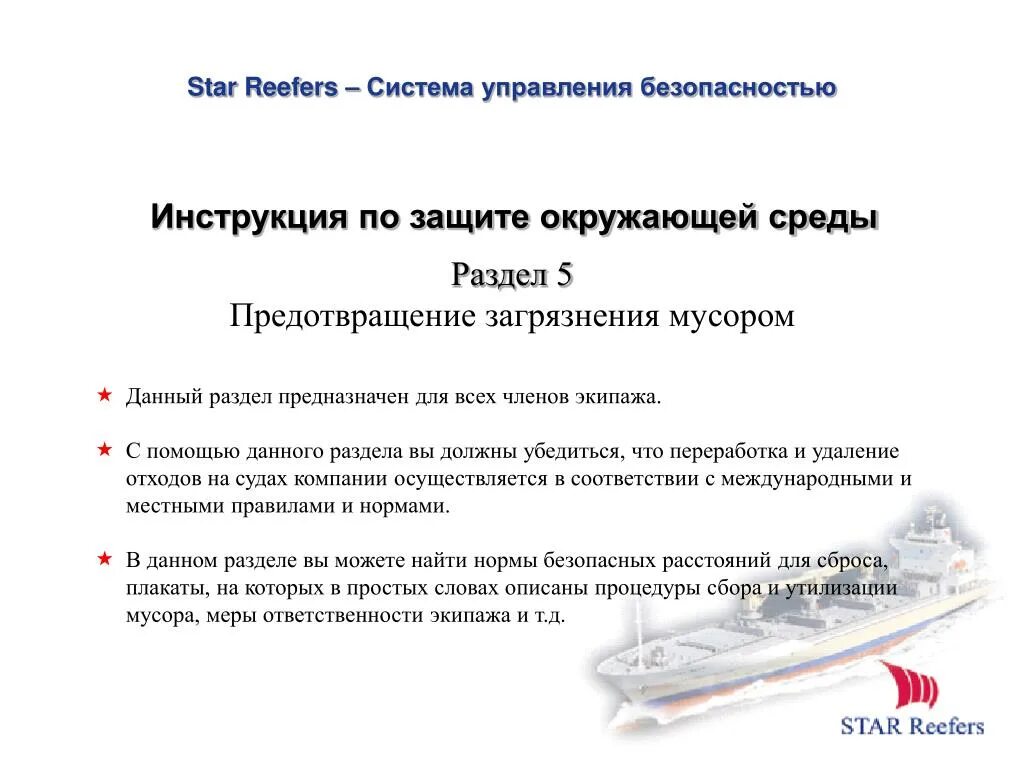 Star Reefers – Система управления безопасностью

Инструкция по защите окружающей среды

Раздел 5
Предотвращение загрязнения мусором

Данный раздел предназначен для всех членов экипажа.

С помощью данного раздела вы должны убедиться, что переработка и удаление отходов на судах компании осуществляется в соответствии с международными и местными правилами и нормами.

В данном разделе вы можете найти нормы безопасных расстояний для сброса, плакаты, на которых в простых словах описаны процедуры сбора и утилизации мусора, меры ответственности экипажа и т.д.

STAR Reefers